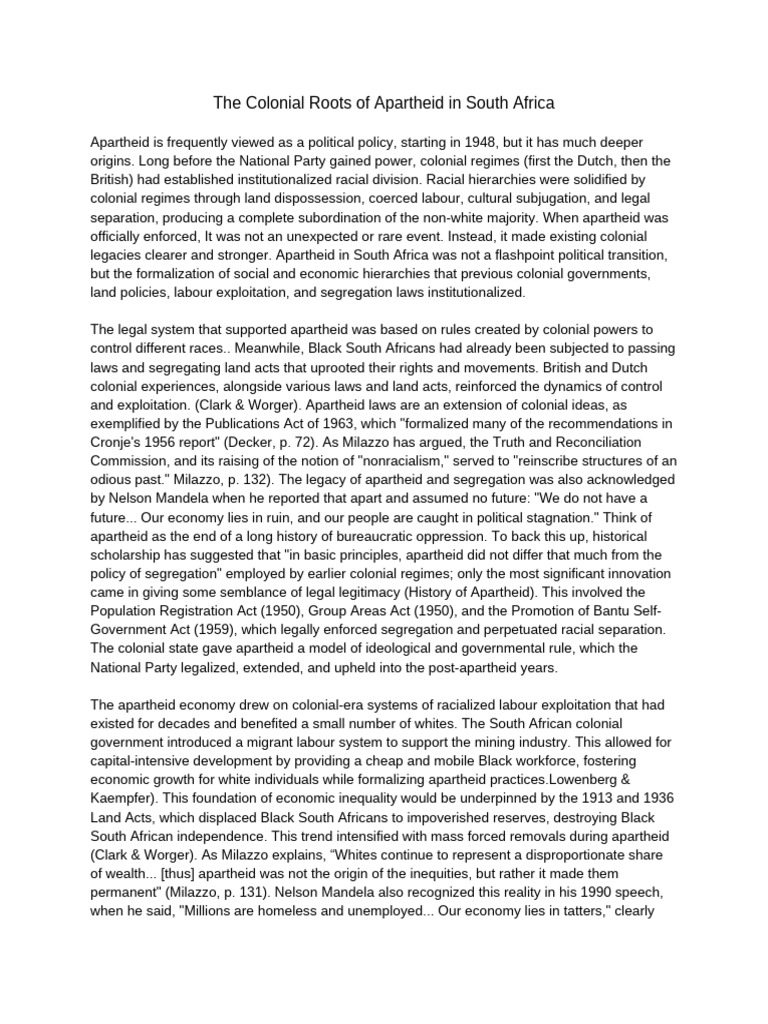 The Colonial Roots of Apartheid in South Africa

Apartheid is frequently viewed as a political policy, starting in 1948, but it has much deeper origins. Long before the National Party gained power, colonial regimes (first the Dutch, then the British) had established institutionalized racial division. Racial hierarchies were solidified by colonial regimes through land dispossession, coerced labour, cultural subjugation, and legal separation, producing a complete subordination of the non-white majority. When apartheid was officially enforced, It was not an unexpected or rare event. Instead, it made existing colonial legacies clearer and stronger. Apartheid in South Africa was not a flashpoint political transition, but the formalization of social and economic hierarchies that previous colonial governments, land policies, labour exploitation, and segregation laws institutionalized.

The legal system that supported apartheid was based on rules created by colonial powers to control different races.. Meanwhile, Black South Africans had already been subjected to passing laws and segregating land acts that uprooted their rights and movements. British and Dutch colonial experiences, alongside various laws and land acts, reinforced the dynamics of control and exploitation. (Clark & Worger). Apartheid laws are an extension of colonial ideas, as exemplified by the Publications Act of 1963, which "formalized many of the recommendations in Cronje's 1956 report" (Decker, p. 72). As Milazzo has argued, the Truth and Reconciliation Commission, and its raising of the notion of "nonracialism," served to "reinscribe structures of an odious past." Milazzo, p. 132). The legacy of apartheid and segregation was also acknowledged by Nelson Mandela when he reported that apart and assumed no future: "We do not have a future... Our economy lies in ruin, and our people are caught in political stagnation." Think of apartheid as the end of a long history of bureaucratic oppression. To back this up, historical scholarship has suggested that "in basic principles, apartheid did not differ that much from the policy of segregation" employed by earlier colonial regimes; only the most significant innovation came in giving some semblance of legal legitimacy (History of Apartheid). This involved the Population Registration Act (1950), Group Areas Act (1950), and the Promotion of Bantu Self-Government Act (1959), which legally enforced segregation and perpetuated racial separation. The colonial state gave apartheid a model of ideological and governmental rule, which the National Party legalized, extended, and upheld into the post-apartheid years.

The apartheid economy drew on colonial-era systems of racialized labour exploitation that had existed for decades and benefited a small number of whites. The South African colonial government introduced a migrant labour system to support the mining industry. This allowed for capital-intensive development by providing a cheap and mobile Black workforce, fostering economic growth for white individuals while formalizing apartheid practices.Lowenberg & Kaempfer). This foundation of economic inequality would be underpinned by the 1913 and 1936 Land Acts, which displaced Black South Africans to impoverished reserves, destroying Black South African independence. This trend intensified with mass forced removals during apartheid (Clark & Worger). As Milazzo explains, “Whites continue to represent a disproportionate share of wealth... [thus] apartheid was not the origin of the inequities, but rather it made them permanent" (Milazzo, p. 131). Nelson Mandela also recognized this reality in his 1990 speech, when he said, "Millions are homeless and unemployed... Our economy lies in tatters," clearly